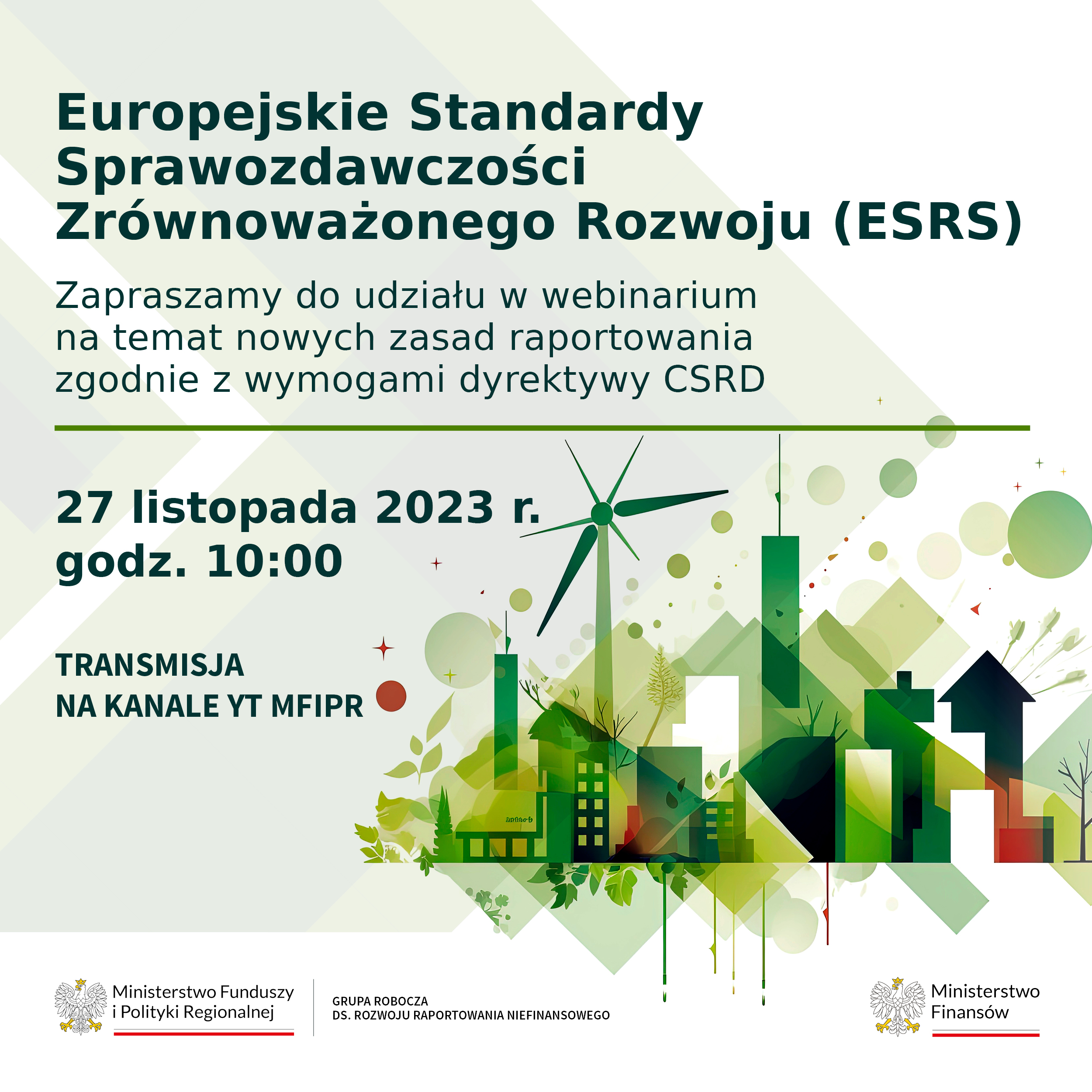 Europejskie Standardy Sprawozdawczości Zrównoważonego Rozwoju (ESRS)

Zapraszamy do udziału w webinarium na temat nowych zasad raportowania zgodnie z wymogami dyrektywy CSRD

27 listopada 2023 r.
godz. 10:00

TRANSMISJA
NA KANALE YT MFIPR

Ministerstwo Funduszy
i Polityki Regionalnej

GRUPA ROBOCZA
DS. ROZWOJU RAPORTOWANIA NIEFINANSOWEGO

Ministerstwo
Finansów